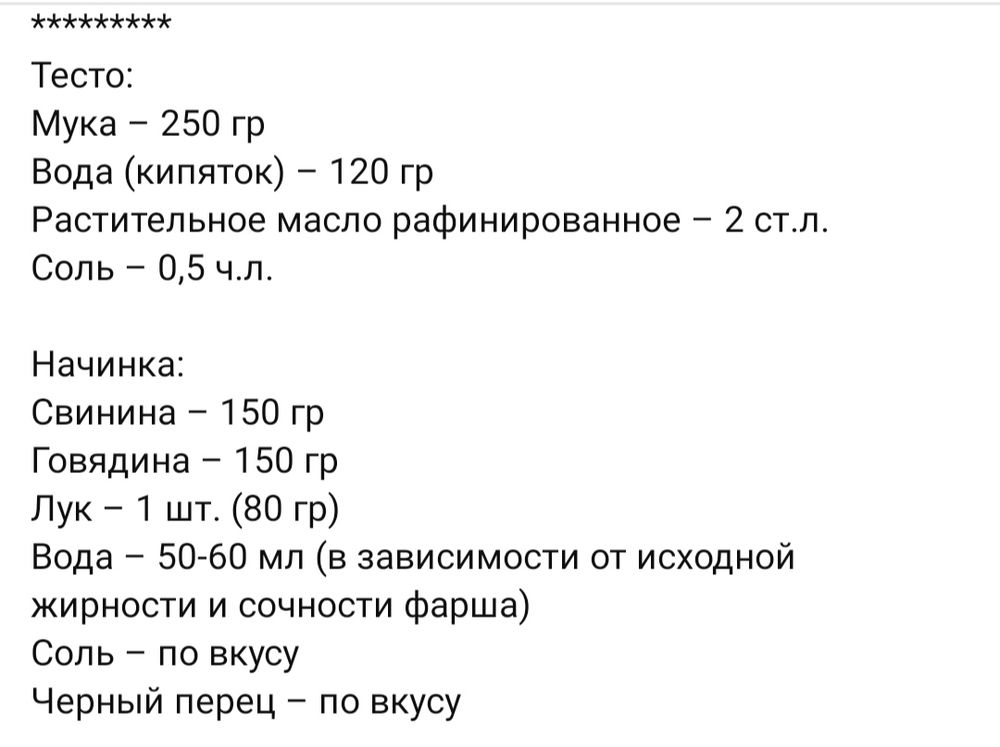 *********
Тесто:
Мука – 250 гр
Вода (кипяток) – 120 гр
Растительное масло рафинированное – 2 ст.л.
Соль – 0,5 ч.л.

Начинка:
Свинина – 150 гр
Говядина – 150 гр
Лук – 1 шт. (80 гр)
Вода – 50-60 мл (в зависимости от исходной жирности и сочности фарша)
Соль – по вкусу
Черный перец – по вкусу